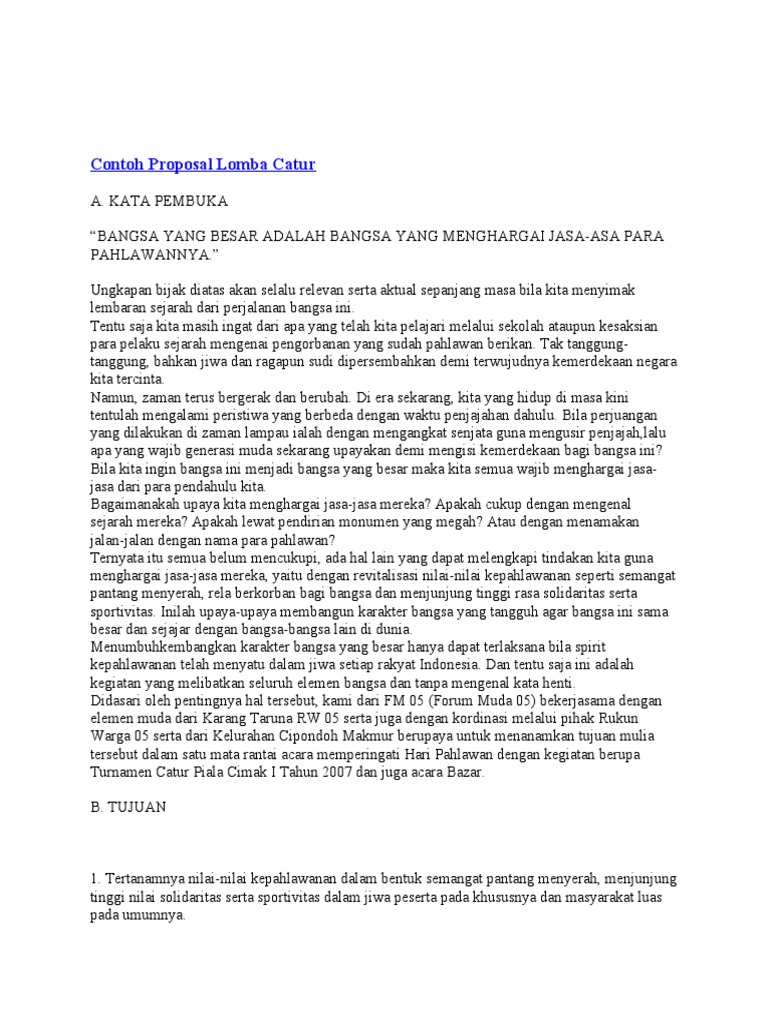 Contoh Proposal Lomba Catur

A. KATA PEMBUKA

“BANGSA YANG BESAR ADALAH BANGSA YANG MENGHARGAI JASA-ASA PARA PAHLAWANNYA.”

Ungkapan bijak diatas akan selalu relevan serta aktual sepanjang masa bila kita menyimak lembaran sejarah dari perjalanan bangsa ini.
Tentu saja kita masih ingat dari apa yang telah kita pelajari melalui sekolah ataupun kesaksian para pelaku sejarah mengenai pengorbanan yang sudah pahlawan berikan. Tak tanggung-tanggung, bahkan jiwa dan ragapun sudi dipersembahkan demi terwujudnya kemerdekaan negara kita tercinta.
Namun, zaman terus bergerak dan berubah. Di era sekarang, kita yang hidup di masa kini tentulah mengalami peristiwa yang berbeda dengan waktu penjajahan dahulu. Bila perjuangan yang dilakukan di zaman lampau ialah dengan mengangkat senjata guna mengusir penjajah,lalu apa yang wajib generasi muda sekarang upayakan demi mengisi kemerdekaan bagi bangsa ini?
Bila kita ingin bangsa ini menjadi bangsa yang besar maka kita semua wajib menghargai jasa-jasa dari para pendahulu kita.
Bagaimanakah upaya kita menghargai jasa-jasa mereka? Apakah cukup dengan mengenal sejarah mereka? Apakah lewat pendirian monumen yang megah? Atau dengan menamakan jalan-jalan dengan nama para pahlawan?
Ternyata itu semua belum mencukupi, ada hal lain yang dapat melengkapi tindakan kita guna menghargai jasa-jasa mereka, yaitu dengan revitalisasi nilai-nilai kepahlawanan seperti semangat pantang menyerah, rela berkorban bagi bangsa dan menjunjung tinggi rasa solidaritas serta sportivitas. Inilah upaya-upaya membangun karakter bangsa yang tangguh agar bangsa ini sama besar dan sejajar dengan bangsa-bangsa lain di dunia.
Menumbuhkembangkan karakter bangsa yang besar hanya dapat terlaksana bila spirit kepahlawanan telah menyatu dalam jiwa setiap rakyat Indonesia. Dan tentu saja ini adalah kegiatan yang melibatkan seluruh elemen bangsa dan tanpa mengenal kata henti.
Didasari oleh pentingnya hal tersebut, kami dari FM 05 (Forum Muda 05) bekerjasama dengan elemen muda dari Karang Taruna RW 05 serta juga dengan kordinasi melalui pihak Rukun Warga 05 serta dari Kelurahan Cipondoh Makmur berupaya untuk menanamkan tujuan mulia tersebut dalam satu mata rantai acara memperingati Hari Pahlawan dengan kegiatan berupa Turnamen Catur Piala Cimak I Tahun 2007 dan juga acara Bazar.

B. TUJUAN

1. Tertanamnya nilai-nilai kepahlawanan dalam bentuk semangat pantang menyerah, menjunjung tinggi nilai solidaritas serta sportivitas dalam jiwa peserta pada khususnya dan masyarakat luas pada umumnya.